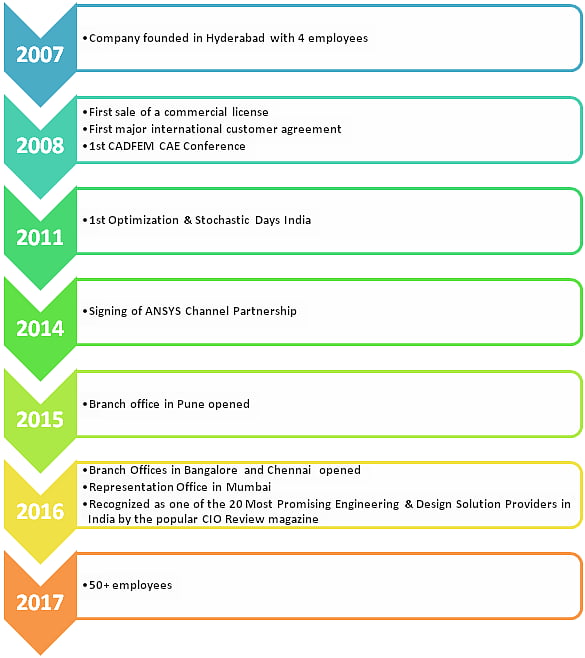 2007

•Company founded in Hyderabad with 4 employees

2008

•First sale of a commercial license
•First major international customer agreement
•1st CADFEM CAE Conference

2011

•1st Optimization & Stochastic Days India

2014

•Signing of ANSYS Channel Partnership

2015

•Branch office in Pune opened

2016

•Branch Offices in Bangalore and Chennai opened
•Representation Office in Mumbai
•Recognized as one of the 20 Most Promising Engineering & Design Solution Providers in India by the popular CIO Review magazine

2017

•50+ employees